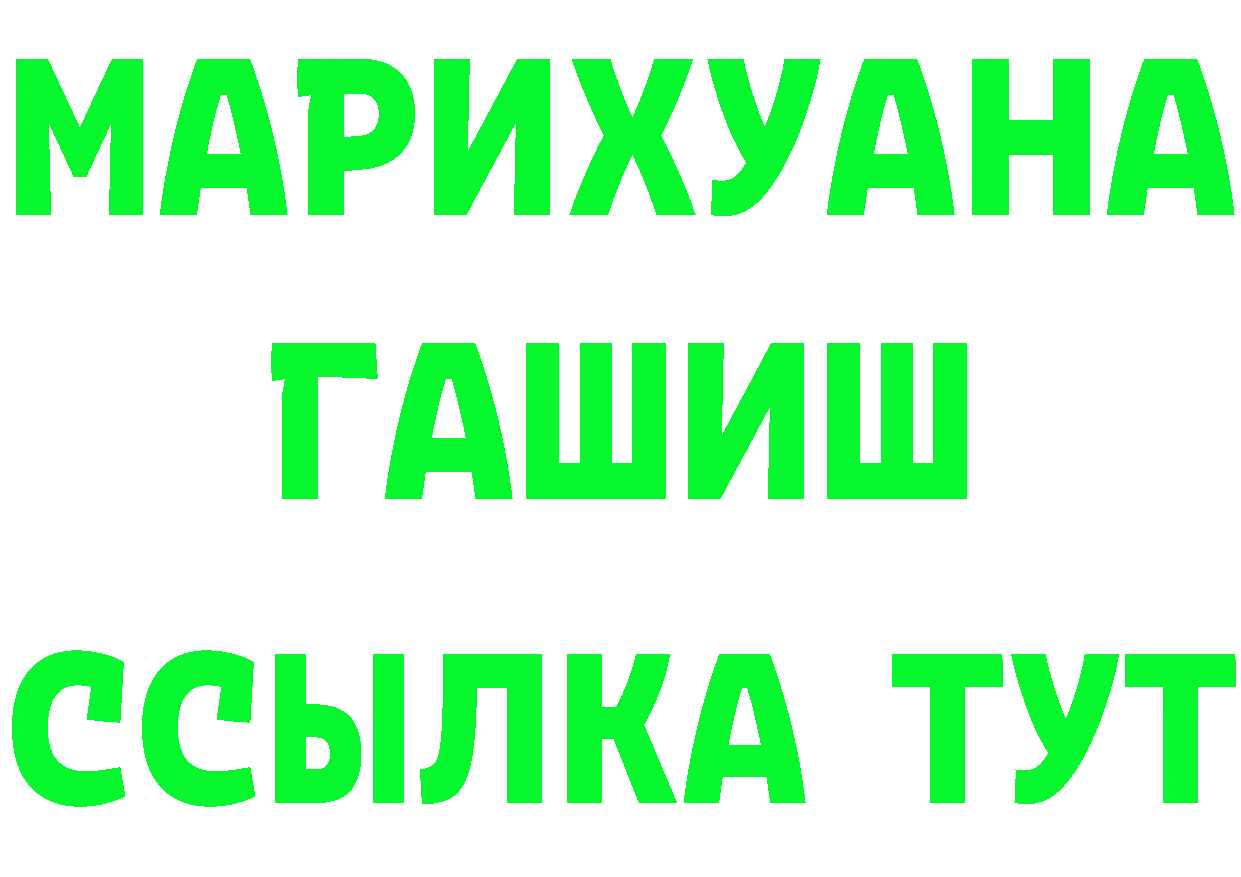 МАРИХУАНА
ГАШИШ
ССЫЛКА ТУТ